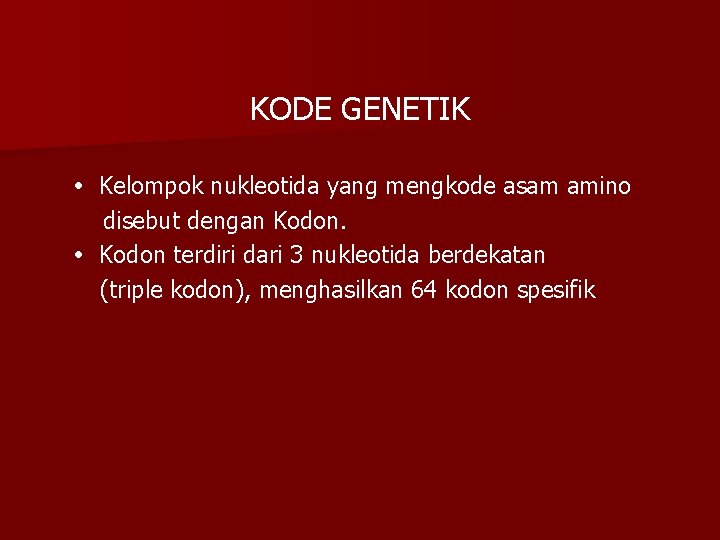 KODE GENETIK

• Kelompok nukleotida yang mengkode asam amino disebut dengan Kodon.
• Kodon terdiri dari 3 nukleotida berdekatan (triple kodon), menghasilkan 64 kodon spesifik